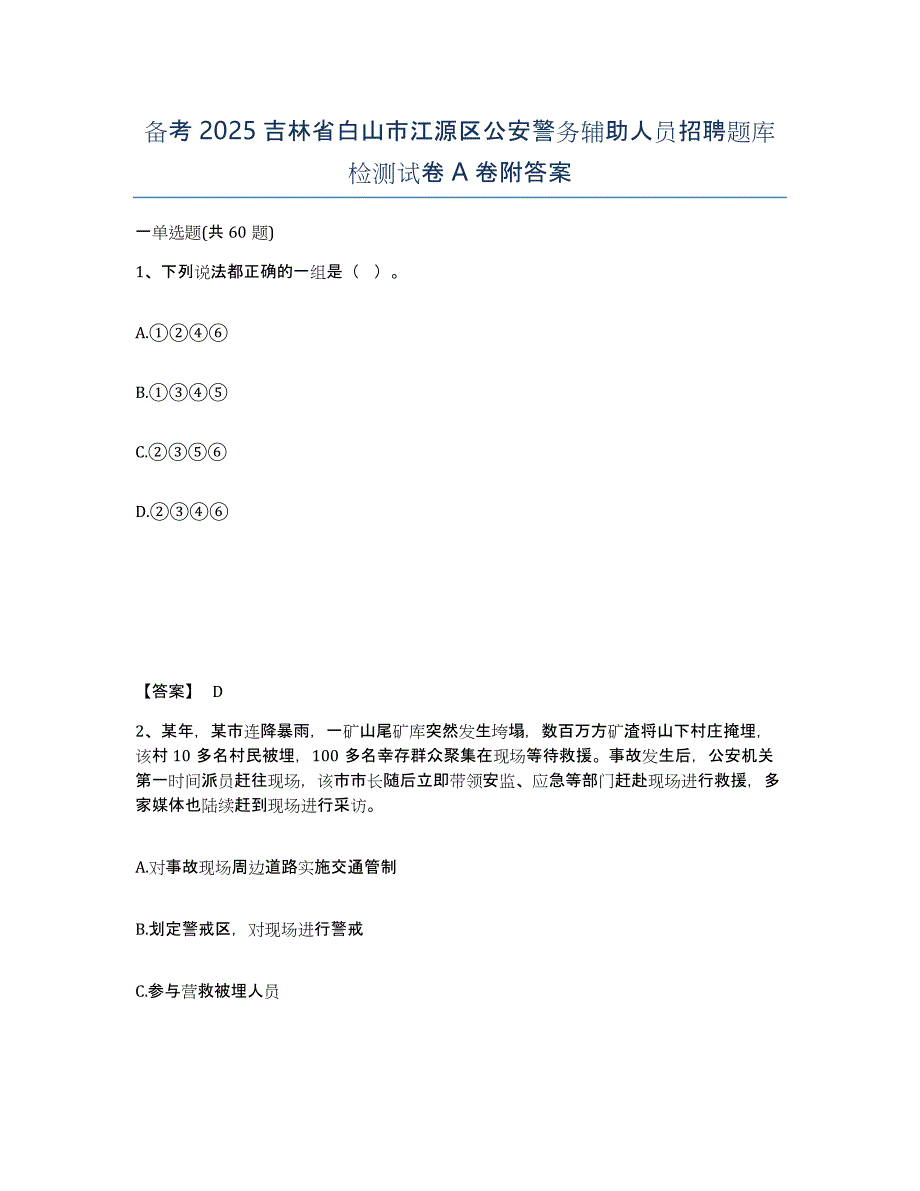 备考 2025 吉林省白山市江源区公安警务辅助人员招聘题库检测试卷 A 卷附答案

一单选题(共 60 题)

1、下列说法都正确的一组是（ ）。

A.①②④⑥

B.①③④⑤

C.②③⑤⑥

D.②③④⑥

【答案】 D

2、某年，某市连降暴雨，一矿山尾矿库突然发生垮塌，数百万方矿渣将山下村庄掩埋，该村 10 多名村民被埋，100 多名幸存群众聚集在现场等待救援。事故发生后，公安机关第一时间派员赶往现场，该市市长随后立即带领安监、应急等部门赶赴现场进行救援，多家媒体也陆续赶到现场进行采访。

A.对事故现场周边道路实施交通管制

B.划定警戒区，对现场进行警戒

C.参与营救被埋人员